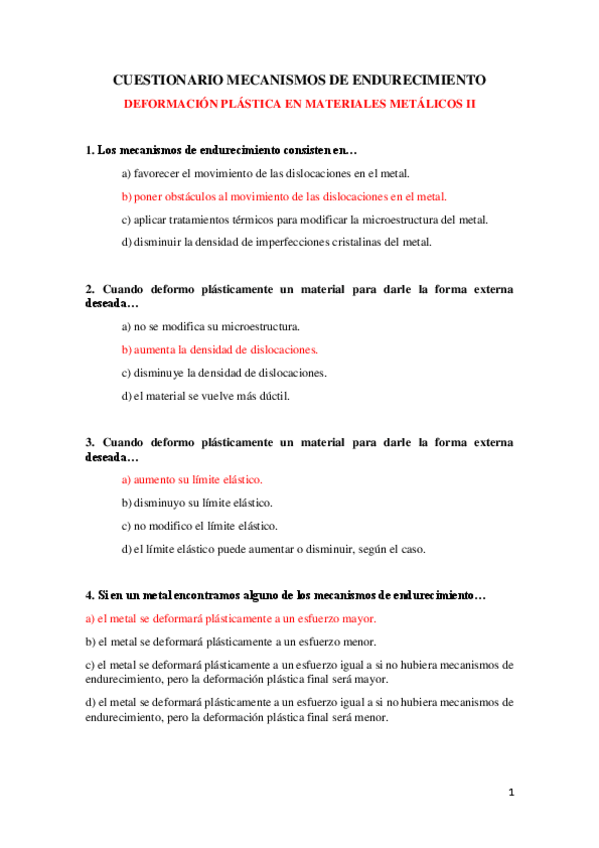 CUESTIONARIO MECANISMOS DE ENDURECIMIENTO

DEFORMACIÓN PLÁSTICA EN MATERIALES METÁLICOS II

1. Los mecanismos de endurecimiento consisten en…

a) favorecer el movimiento de las dislocaciones en el metal.

b) poner obstáculos al movimiento de las dislocaciones en el metal.

c) aplicar tratamientos térmicos para modificar la microestructura del metal.

d) disminuir la densidad de imperfecciones cristalinas del metal.

2. Cuando deformo plásticamente un material para darle la forma externa deseada…

a) no se modifica su microestructura.

b) aumenta la densidad de dislocaciones.

c) disminuye la densidad de dislocaciones.

d) el material se vuelve más dúctil.

3. Cuando deformo plásticamente un material para darle la forma externa deseada…

a) aumento su límite elástico.

b) disminuyo su límite elástico.

c) no modifico el límite elástico.

d) el límite elástico puede aumentar o disminuir, según el caso.

4. Si en un metal encontramos alguno de los mecanismos de endurecimiento…

a) el metal se deformará plásticamente a un esfuerzo mayor.

b) el metal se deformará plásticamente a un esfuerzo menor.

c) el metal se deformará plásticamente a un esfuerzo igual a si no hubiera mecanismos de endurecimiento, pero la deformación plástica final será mayor.

d) el metal se deformará plásticamente a un esfuerzo igual a si no hubiera mecanismos de endurecimiento, pero la deformación plástica final será menor.

1